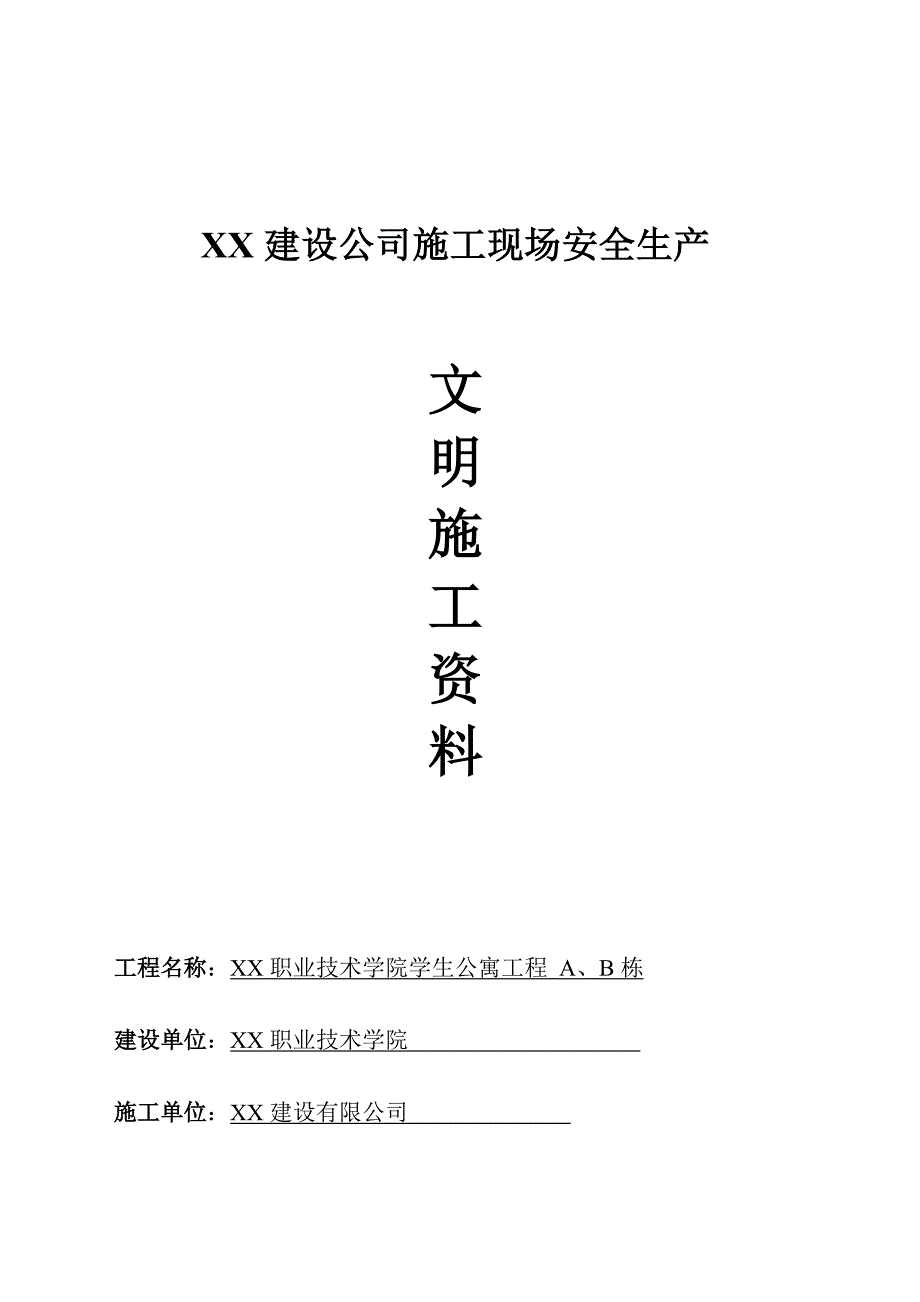 XX 建设公司施工现场安全生产

文
明
施
工
资
料

工程名称：XX 职业技术学院学生公寓工程 A、B 栋

建设单位：XX 职业技术学院

施工单位：XX 建设有限公司